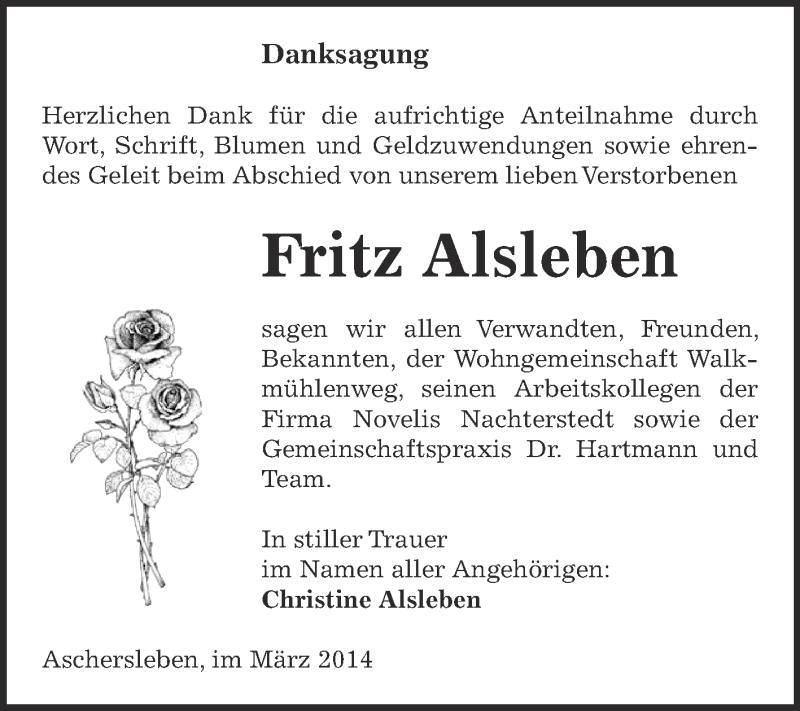 Danksagung

Herzlichen Dank für die aufrichtige Anteilnahme durch Wort, Schrift, Blumen und Geldzuwendungen sowie ehrendes Geleit beim Abschied von unserem lieben Verstorbenen

Fritz Alsleben

sagen wir allen Verwandten, Freunden, Bekannten, der Wohngemeinschaft Walkmühlenweg, seinen Arbeitskollegen der Firma Novelis Nachterstedt sowie der Gemeinschaftspraxis Dr. Hartmann und Team.

In stiller Trauer
im Namen aller Angehörigen:
Christine Alsleben

Aschersleben, im März 2014